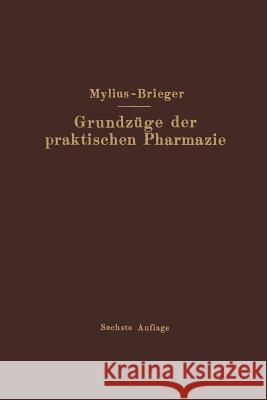 Mylius-Brieger

Grundzüge der praktischen Pharmazie

Sechste Auflage

Kraina Książek